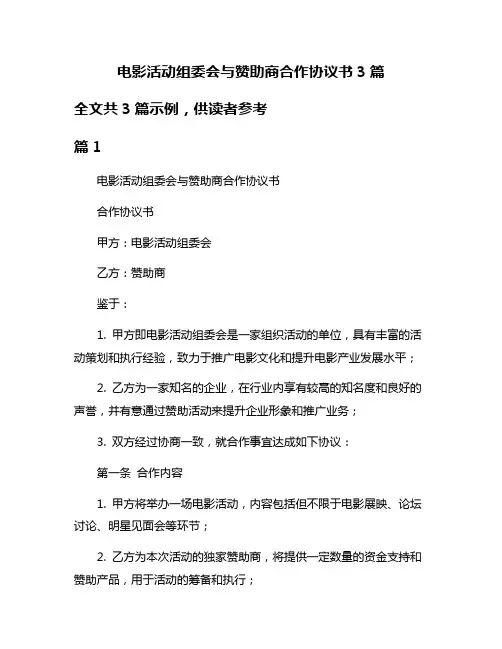 电影活动组委会与赞助商合作协议书 3 篇

全文共 3 篇示例，供读者参考

篇 1

电影活动组委会与赞助商合作协议书

合作协议书

甲方：电影活动组委会

乙方：赞助商

鉴于：

1. 甲方即电影活动组委会是一家组织活动的单位，具有丰富的活动策划和执行经验，致力于推广电影文化和提升电影产业发展水平；

2. 乙方为一家知名的企业，在行业内享有较高的知名度和良好的声誉，并有意通过赞助活动来提升企业形象和推广业务；

3. 双方经过协商一致，就合作事宜达成如下协议：

第一条 合作内容

1. 甲方将举办一场电影活动，内容包括但不限于电影展映、论坛讨论、明星见面会等环节；

2. 乙方为本次活动的独家赞助商，将提供一定数量的资金支持和赞助产品，用于活动的筹备和执行；